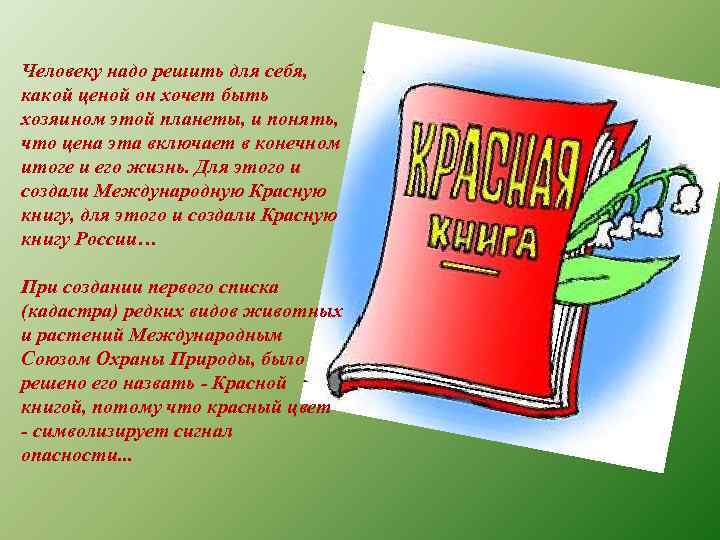 Человеку надо решить для себя, какой ценой он хочет быть хозяином этой планеты, и понять, что цена эта включает в конечном итоге и его жизнь. Для этого и создали Международную Красную книгу, для этого и создали Красную книгу России…

При создании первого списка (кадастра) редких видов животных и растений Международным Союзом Охраны Природы, было решено его назвать - Красной книгой, потому что красный цвет - символизирует сигнал опасности...

КРАСНАЯ
КНИГА